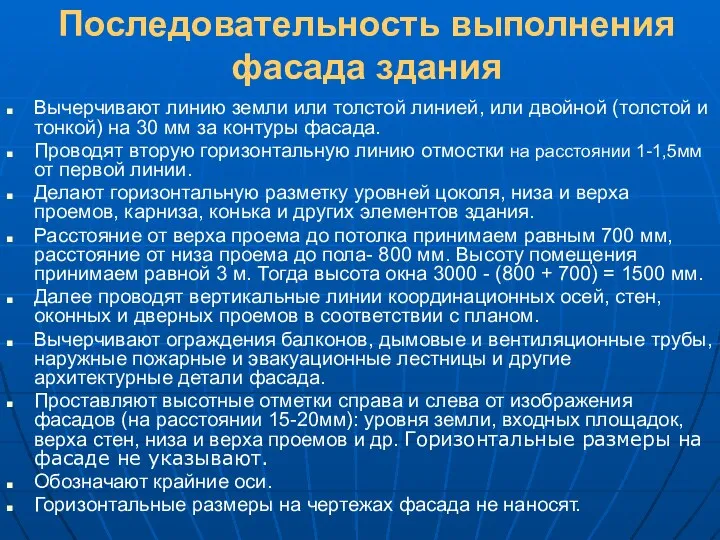 Последовательность выполнения фасада здания

- Вычерчивают линию земли или толстой линией, или двойной (толстой и тонкой) на 30 мм за контуры фасада.
- Проводят вторую горизонтальную линию отмостки на расстоянии 1-1,5мм от первой линии.
- Делают горизонтальную разметку уровней цоколя, низа и верха проемов, карниза, конька и других элементов здания.
- Расстояние от верха проема до потолка принимаем равным 700 мм, расстояние от низа проема до пола- 800 мм. Высоту помещения принимаем равной 3 м. Тогда высота окна 3000 - (800 + 700) = 1500 мм.
- Далее проводят вертикальные линии координационных осей, стен, оконных и дверных проемов в соответствии с планом.
- Вычерчивают ограждения балконов, дымовые и вентиляционные трубы, наружные пожарные и эвакуационные лестницы и другие архитектурные детали фасада.
- Проставляют высотные отметки справа и слева от изображения фасадов (на расстоянии 15-20мм): уровня земли, входных площадок, верха стен, низа и верха проемов и др. Горизонтальные размеры на фасаде не указывают.
- Обозначают крайние оси.
- Горизонтальные размеры на чертежах фасада не наносят.